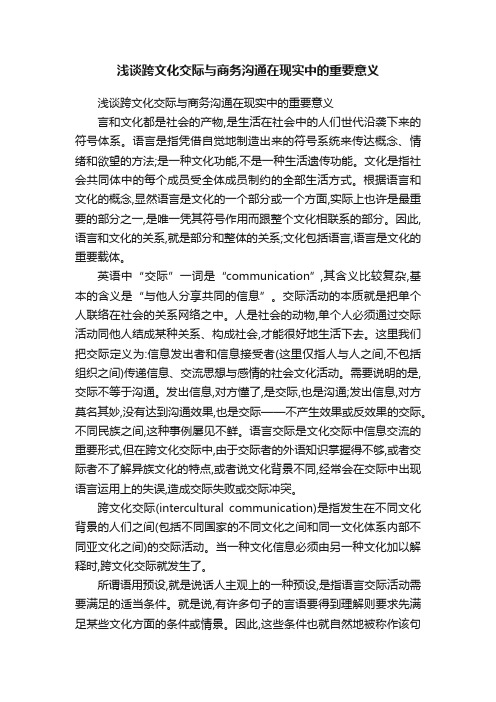 浅谈跨文化交际与商务沟通在现实中的重要意义

浅谈跨文化交际与商务沟通在现实中的重要意义

言和文化都是社会的产物,是生活在社会中的人们世代沿袭下来的符号体系。语言是指凭借自觉地制造出来的符号系统来传达概念、情绪和欲望的方法;是一种文化功能,不是一种生活遗传功能。文化是指社会共同体中的每个成员受全体成员制约的全部生活方式。根据语言和文化的概念,显然语言是文化的一个部分或一个方面,实际上也许是最重要的部分之一,是唯一凭其符号作用而跟整个文化相联系的部分。因此,语言和文化的关系,就是部分和整体的关系;文化包括语言,语言是文化的重要载体。

英语中“交际”一词是“communication”,其含义比较复杂,基本的含义是“与他人分享共同的信息”。交际活动的本质就是把单个人联络在社会的关系网络之中。人是社会的动物,单个人必须通过交际活动同他人结成某种关系、构成社会,才能很好地生活下去。这里我们把交际定义为:信息发出者和信息接受者(这里仅指人与人之间,不包括组织之间)传递信息、交流思想与感情的社会文化活动。需要说明的是,交际不等于沟通。发出信息,对方懂了,是交际,也是沟通;发出信息,对方莫名其妙,没有达到沟通效果,也是交际——不产生效果或反效果的交际。不同民族之间,这种事例屡见不鲜。语言交际是文化交际中信息交流的重要形式,但在跨文化交际中,由于交际者的外语知识掌握得不够,或者交际者不了解异族文化的特点,或者说文化背景不同,经常会在交际中出现语言运用上的失误,造成交际失败或交际冲突。

跨文化交际(intercultural communication)是指发生在不同文化背景的人们之间(包括不同国家的不同文化之间和同一文化体系内部不同亚文化之间)的交际活动。当一种文化信息必须由另一种文化加以解释时,跨文化交际就发生了。

所谓语用预设,就是说话人主观上的一种预设,是指语言交际活动需要满足的适当条件。就是说,有许多句子的言语要得到理解则要求先满足某些文化方面的条件或情景。因此,这些条件也就自然地被称作该句